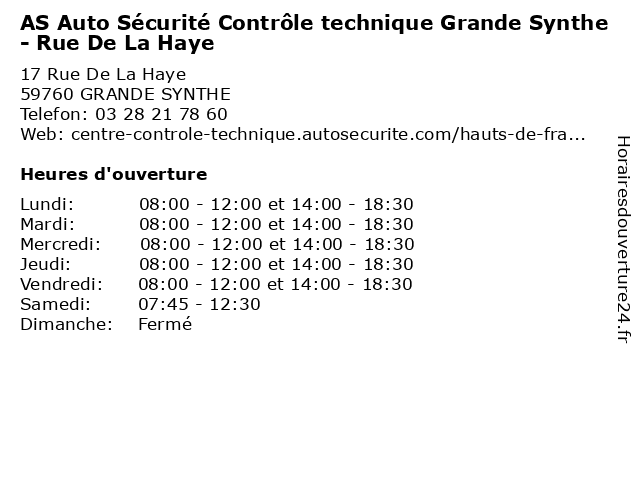 AS Auto Sécurité Contrôle technique Grande Synthe - Rue De La Haye

17 Rue De La Haye
59760 GRANDE SYNTHE
Telefon: 03 28 21 78 60
Web: centre-controle-technique.autosecurite.com/hauts-de-fra...

Heures d'ouverture

| | |
|---|---|
| Lundi: | 08:00 - 12:00 et 14:00 - 18:30 |
| Mardi: | 08:00 - 12:00 et 14:00 - 18:30 |
| Mercredi: | 08:00 - 12:00 et 14:00 - 18:30 |
| Jeudi: | 08:00 - 12:00 et 14:00 - 18:30 |
| Vendredi: | 08:00 - 12:00 et 14:00 - 18:30 |
| Samedi: | 07:45 - 12:30 |
| Dimanche: | Fermé |

Horairesdouverture24.fr